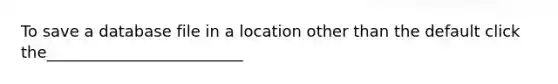 To save a database file in a location other than the default click the_________________________